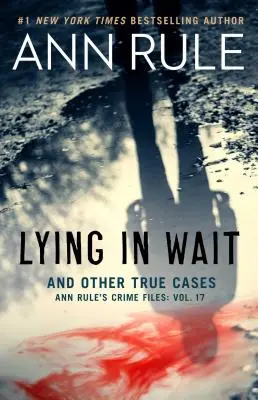 #1 NEW YORK TIMES BESTSELLING AUTHOR

ANN RULE

LYING IN WAIT

AND OTHER TRUE CASES

ANN RULE'S CRIME FILES: VOL. 17